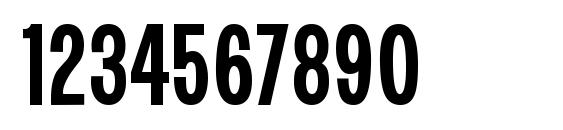 1234567890